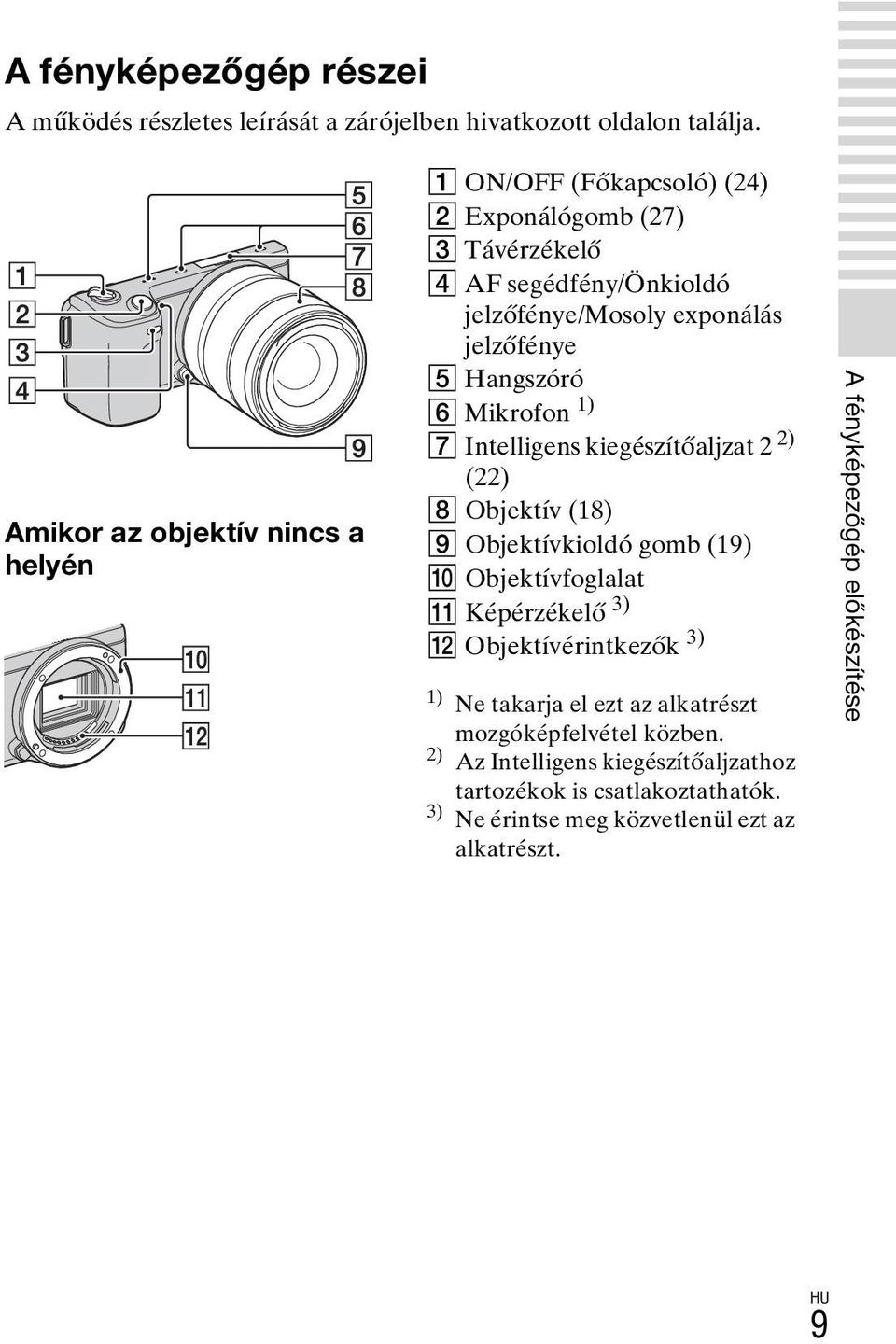 A fényképezőgép részei

A működés részletes leírását a zárójelben hivatkozott oldalon találja.

1
2
3
4
5
6
7
8
9

Amikor az objektív nincs a helyén

10
11
12

1 ON/OFF (Főkapcsoló) (24)
2 Exponálógomb (27)
3 Távérzékelő
4 AF segédfény/Önkioldó jelzőfénye/Mosoly exponálás jelzőfénye
5 Hangszóró
6 Mikrofon $^{1)}$
7 Intelligens kiegészítőaljzat 2 $^{2)}$ (22)
8 Objektív (18)
9 Objektívkioldó gomb (19)
10 Objektívfoglalat
11 Képérzékelő $^{3)}$
12 Objektívérintkezők $^{3)}$

$^{1)}$ Ne takarja el ezt az alkatrészt mozgóképfelvétel közben.
$^{2)}$ Az Intelligens kiegészítőaljzathoz tartozékok is csatlakoztathatók.
$^{3)}$ Ne érintse meg közvetlenül ezt az alkatrészt.

A fényképezőgép előkészítése

HU
9